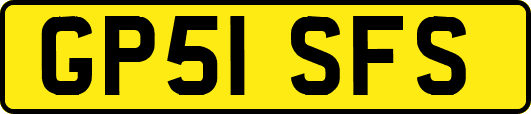 GP51 SFS